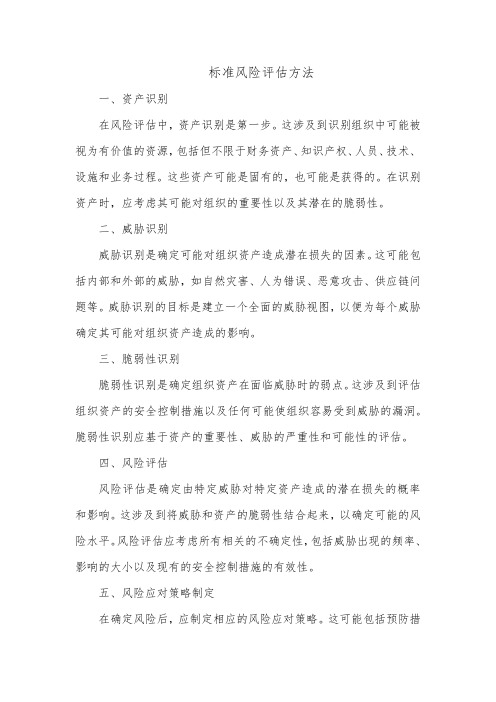 标准风险评估方法

一、资产识别

在风险评估中，资产识别是第一步。这涉及到识别组织中可能被视为有价值的资源，包括但不限于财务资产、知识产权、人员、技术、设施和业务过程。这些资产可能是固有的，也可能是获得的。在识别资产时，应考虑其可能对组织的重要性以及其潜在的脆弱性。

二、威胁识别

威胁识别是确定可能对组织资产造成潜在损失的因素。这可能包括内部和外部的威胁，如自然灾害、人为错误、恶意攻击、供应链问题等。威胁识别的目标是建立一个全面的威胁视图，以便为每个威胁确定其可能对组织资产造成的影响。

三、脆弱性识别

脆弱性识别是确定组织资产在面临威胁时的弱点。这涉及到评估组织资产的安全控制措施以及任何可能使组织容易受到威胁的漏洞。脆弱性识别应基于资产的重要性、威胁的严重性和可能性的评估。

四、风险评估

风险评估是确定由特定威胁对特定资产造成的潜在损失的概率和影响。这涉及到将威胁和资产的脆弱性结合起来，以确定可能的风险水平。风险评估应考虑所有相关的不确定性，包括威胁出现的频率、影响的大小以及现有的安全控制措施的有效性。

五、风险应对策略制定

在确定风险后，应制定相应的风险应对策略。这可能包括预防措